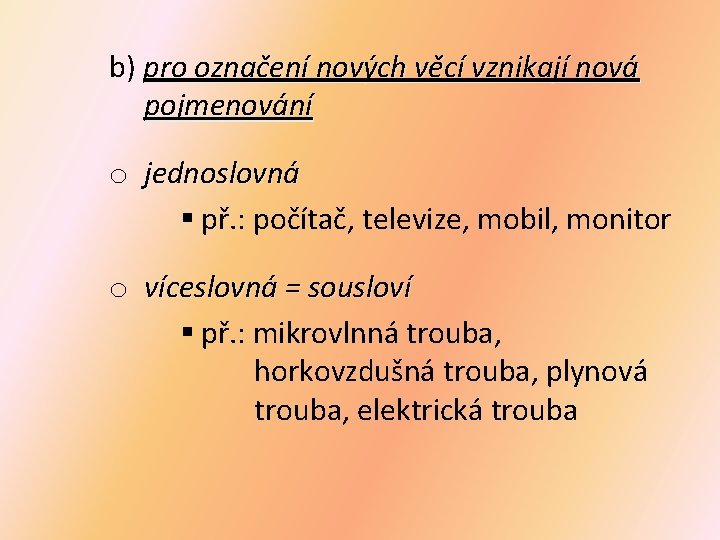 b) pro označení nových věcí vznikají nová pojmenování

o jednoslovná

▪ př.: počítač, televize, mobil, monitor

o víceslovná = sousloví

▪ př.: mikrovlnná trouba, horkovzdušná trouba, plynová trouba, elektrická trouba